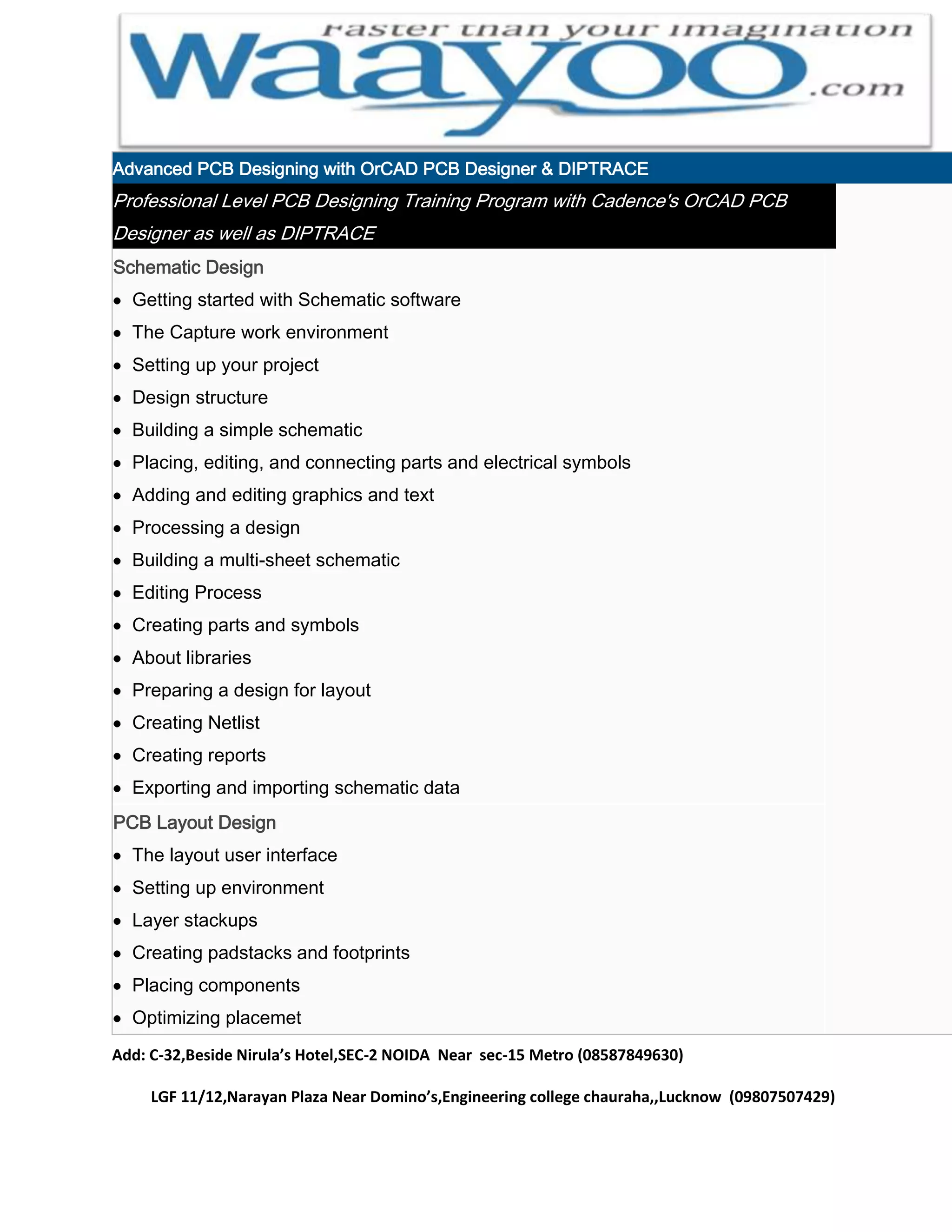 Faster than your imagination
waayoo.com

Advanced PCB Designing with OrCAD PCB Designer & DIPTRACE

Professional Level PCB Designing Training Program with Cadence's OrCAD PCB Designer as well as DIPTRACE

Schematic Design

• Getting started with Schematic software
• The Capture work environment
• Setting up your project
• Design structure
• Building a simple schematic
• Placing, editing, and connecting parts and electrical symbols
• Adding and editing graphics and text
• Processing a design
• Building a multi-sheet schematic
• Editing Process
• Creating parts and symbols
• About libraries
• Preparing a design for layout
• Creating Netlist
• Creating reports
• Exporting and importing schematic data

PCB Layout Design

• The layout user interface
• Setting up environment
• Layer stackups
• Creating padstacks and footprints
• Placing components
• Optimizing placemet

Add: C-32,Beside Nirula's Hotel,SEC-2 NOIDA Near sec-15 Metro (08587849630)

LGF 11/12,Narayan Plaza Near Domino's,Engineering college chauraha,,Lucknow (09807507429)